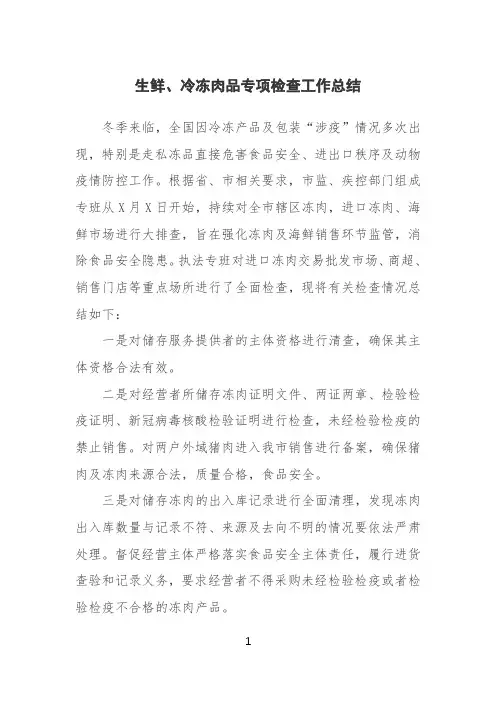 生鲜、冷冻肉品专项检查工作总结

冬季来临，全国因冷冻产品及包装“涉疫”情况多次出现，特别是走私冻品直接危害食品安全、进出口秩序及动物疫情防控工作。根据省、市相关要求，市监、疾控部门组成专班从X月X日开始，持续对全市辖区冻肉，进口冻肉、海鲜市场进行大排查，旨在强化冻肉及海鲜销售环节监管，消除食品安全隐患。执法专班对进口冻肉交易批发市场、商超、销售门店等重点场所进行了全面检查，现将有关检查情况总结如下：

一是对储存服务提供者的主体资格进行清查，确保其主体资格合法有效。

二是对经营者所储存冻肉证明文件、两证两章、检验检疫证明、新冠病毒核酸检验证明进行检查，未经检验检疫的禁止销售。对两户外域猪肉进入我市销售进行备案，确保猪肉及冻肉来源合法，质量合格，食品安全。

三是对储存冻肉的出入库记录进行全面清理，发现冻肉出入库数量与记录不符、来源及去向不明的情况要依法严肃处理。督促经营主体严格落实食品安全主体责任，履行进货查验和记录义务，要求经营者不得采购未经检验检疫或者检验检疫不合格的冻肉产品。

1